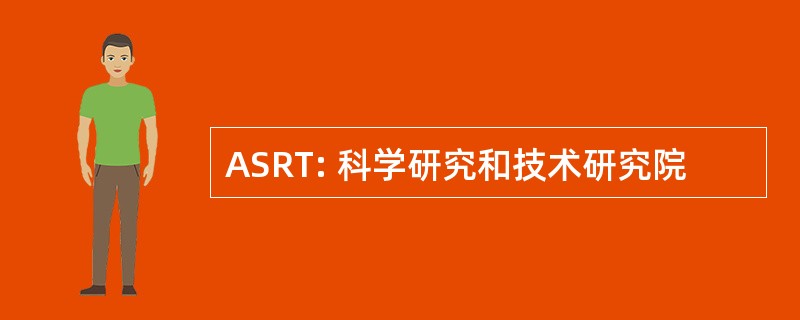 ASRT: 科学研究和技术研究院